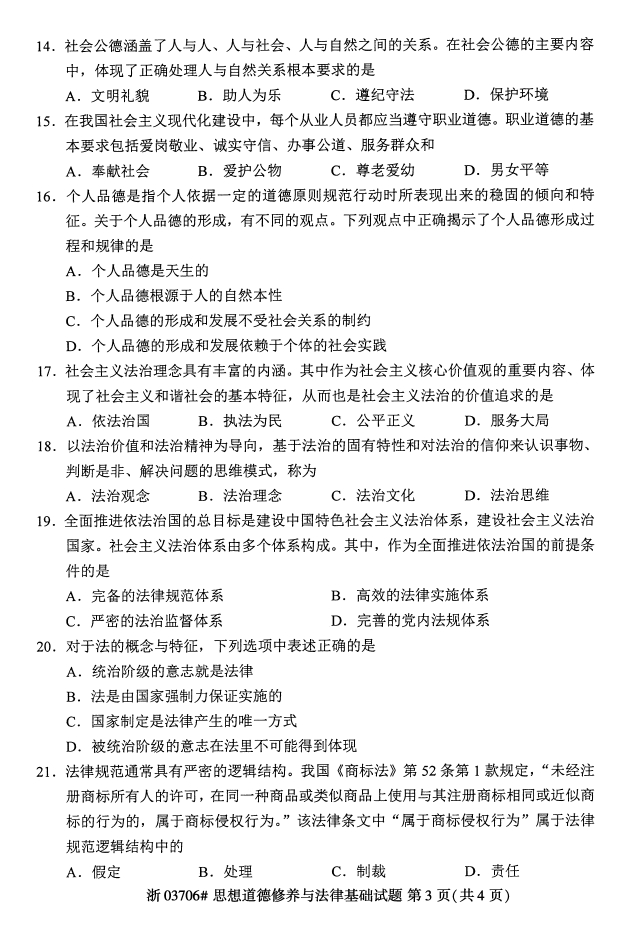 14. 社会公德涵盖了人与人、人与社会、人与自然之间的关系。在社会公德的主要内容中，体现了正确处理人与自然关系根本要求的是

A. 文明礼貌　B. 助人为乐　C. 遵纪守法　D. 保护环境

15. 在我国社会主义现代化建设中，每个从业人员都应当遵守职业道德。职业道德的基本要求包括爱岗敬业、诚实守信、办事公道、服务群众和

A. 奉献社会　B. 爱护公物　C. 尊老爱幼　D. 男女平等

16. 个人品德是指个人依据一定的道德原则规范行动时所表现出来的稳固的倾向和特征。关于个人品德的形成，有不同的观点。下列观点中正确揭示了个人品德形成过程和规律的是

A. 个人品德是天生的

B. 个人品德根源于人的自然本性

C. 个人品德的形成和发展不受社会关系的制约

D. 个人品德的形成和发展依赖于个体的社会实践

17. 社会主义法治理念具有丰富的内涵。其中作为社会主义核心价值观的重要内容、体现了社会主义和谐社会的基本特征，从而也是社会主义法治的价值追求的是

A. 依法治国　B. 执法为民　C. 公平正义　D. 服务大局

18. 以法治价值和法治精神为导向，基于法治的固有特性和对法治的信仰来认识事物、判断是非、解决问题的思维模式，称为

A. 法治观念　B. 法治理念　C. 法治文化　D. 法治思维

19. 全面推进依法治国的总目标是建设中国特色社会主义法治体系，建设社会主义法治国家。社会主义法治体系由多个体系构成。其中，作为全面推进依法治国的前提条件的是

A. 完备的法律规范体系　B. 高效的法律实施体系

C. 严密的法治监督体系　D. 完善的党内法规体系

20. 对于法的概念与特征，下列选项中表述正确的是

A. 统治阶级的意志就是法律

B. 法是由国家强制力保证实施的

C. 国家制定是法律产生的唯一方式

D. 被统治阶级的意志在法里不可能得到体现

21. 法律规范通常具有严密的逻辑结构。我国《商标法》第 52 条第 1 款规定，“未经注册商标所有人的许可，在同一种商品或类似商品上使用与其注册商标相同或近似商标的行为的，属于商标侵权行为。”该法律条文中“属于商标侵权行为”属于法律规范逻辑结构中的

A. 假定　B. 处理　C. 制裁　D. 责任

浙 03706# 思想道德修养与法律基础试题 第 3 页（共 4 页）